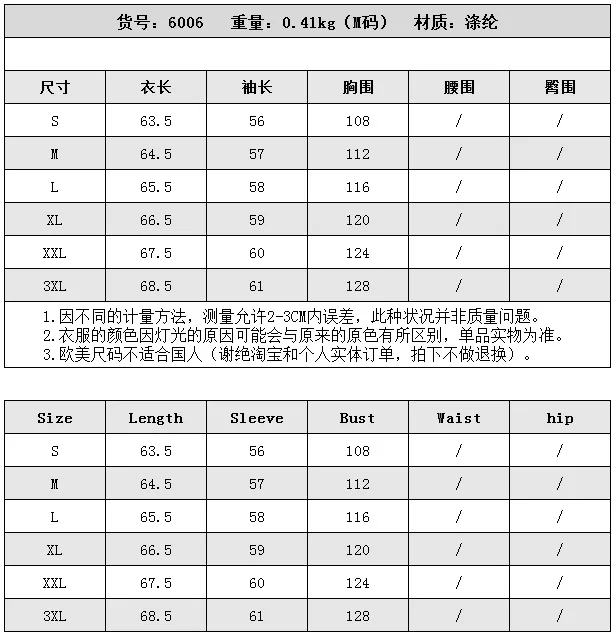 货号：6006　重量：0.41kg（M码）　材质：涤纶

| 尺寸 | 衣长 | 袖长 | 胸围 | 腰围 | 臀围 |
|---|---|---|---|---|---|
| S | 63.5 | 56 | 108 | / | / |
| M | 64.5 | 57 | 112 | / | / |
| L | 65.5 | 58 | 116 | / | / |
| XL | 66.5 | 59 | 120 | / | / |
| XXL | 67.5 | 60 | 124 | / | / |
| 3XL | 68.5 | 61 | 128 | / | / |

1.因不同的计量方法，测量允许2-3CM内误差，此种状况并非质量问题。
2.衣服的颜色因灯光的原因可能会与原来的原色有所区别，单品实物为准。
3.欧美尺码不适合国人（谢绝淘宝和个人实体订单，拍下不做退换）。

| Size | Length | Sleeve | Bust | Waist | hip |
|---|---|---|---|---|---|
| S | 63.5 | 56 | 108 | / | / |
| M | 64.5 | 57 | 112 | / | / |
| L | 65.5 | 58 | 116 | / | / |
| XL | 66.5 | 59 | 120 | / | / |
| XXL | 67.5 | 60 | 124 | / | / |
| 3XL | 68.5 | 61 | 128 | / | / |